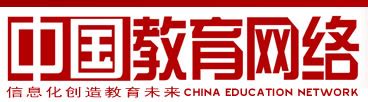 中国教育网络

信息化创造教育未来 CHINA EDUCATION NETWORK